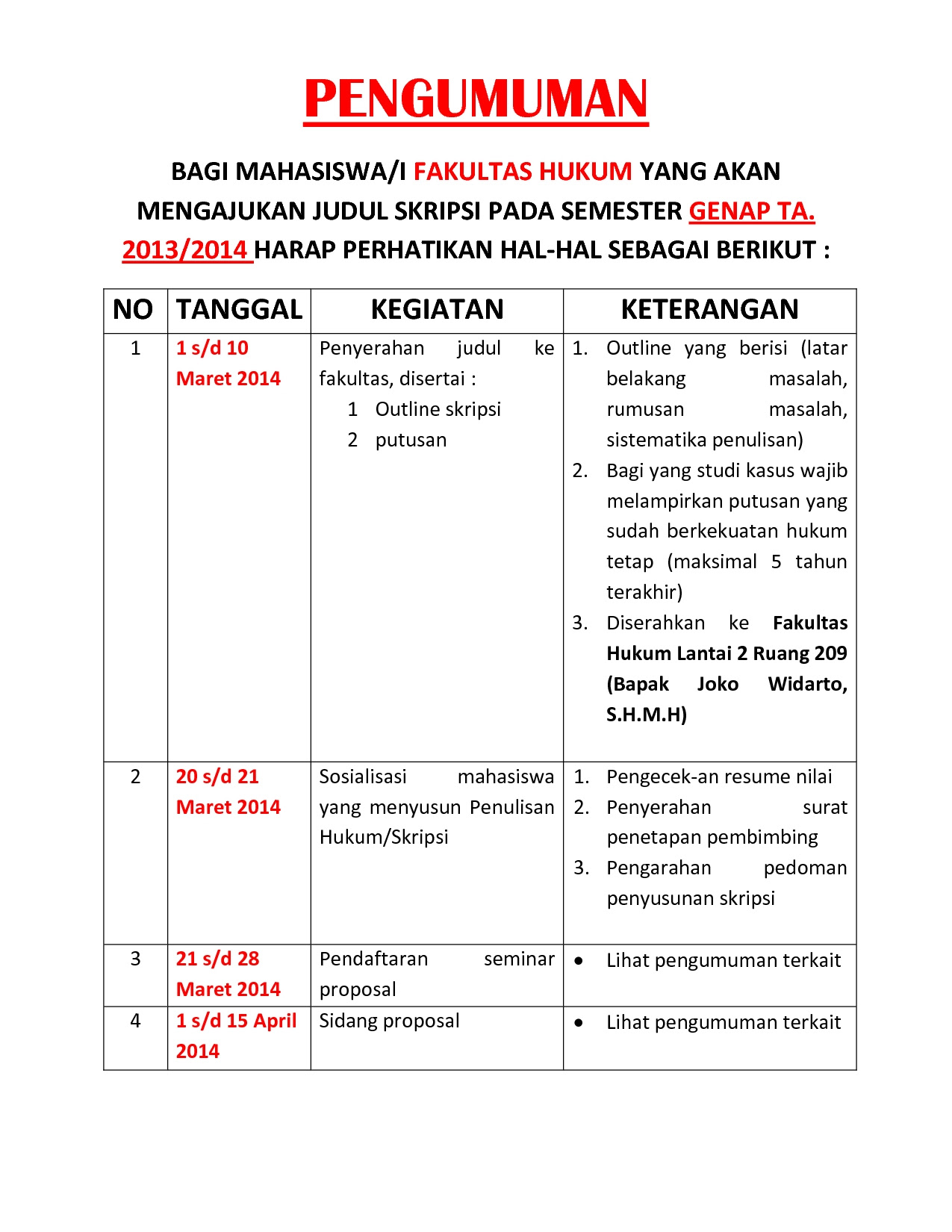 PENGUMUMAN

BAGI MAHASISWA/I FAKULTAS HUKUM YANG AKAN MENGAJUKAN JUDUL SKRIPSI PADA SEMESTER GENAP TA. 2013/2014 HARAP PERHATIKAN HAL-HAL SEBAGAI BERIKUT :

| NO | TANGGAL | KEGIATAN | KETERANGAN |
|---|---|---|---|
| 1 | 1 s/d 10 Maret 2014 | Penyerahan judul ke fakultas, disertai : 1 Outline skripsi 2 putusan | 1. Outline yang berisi (latar belakang masalah, rumusan masalah, sistematika penulisan) 2. Bagi yang studi kasus wajib melampirkan putusan yang sudah berkekuatan hukum tetap (maksimal 5 tahun terakhir) 3. Diserahkan ke Fakultas Hukum Lantai 2 Ruang 209 (Bapak Joko Widarto, S.H.M.H) |
| 2 | 20 s/d 21 Maret 2014 | Sosialisasi mahasiswa yang menyusun Penulisan Hukum/Skripsi | 1. Pengecek-an resume nilai 2. Penyerahan surat penetapan pembimbing 3. Pengarahan pedoman penyusunan skripsi |
| 3 | 21 s/d 28 Maret 2014 | Pendaftaran seminar proposal | • Lihat pengumuman terkait |
| 4 | 1 s/d 15 April 2014 | Sidang proposal | • Lihat pengumuman terkait |